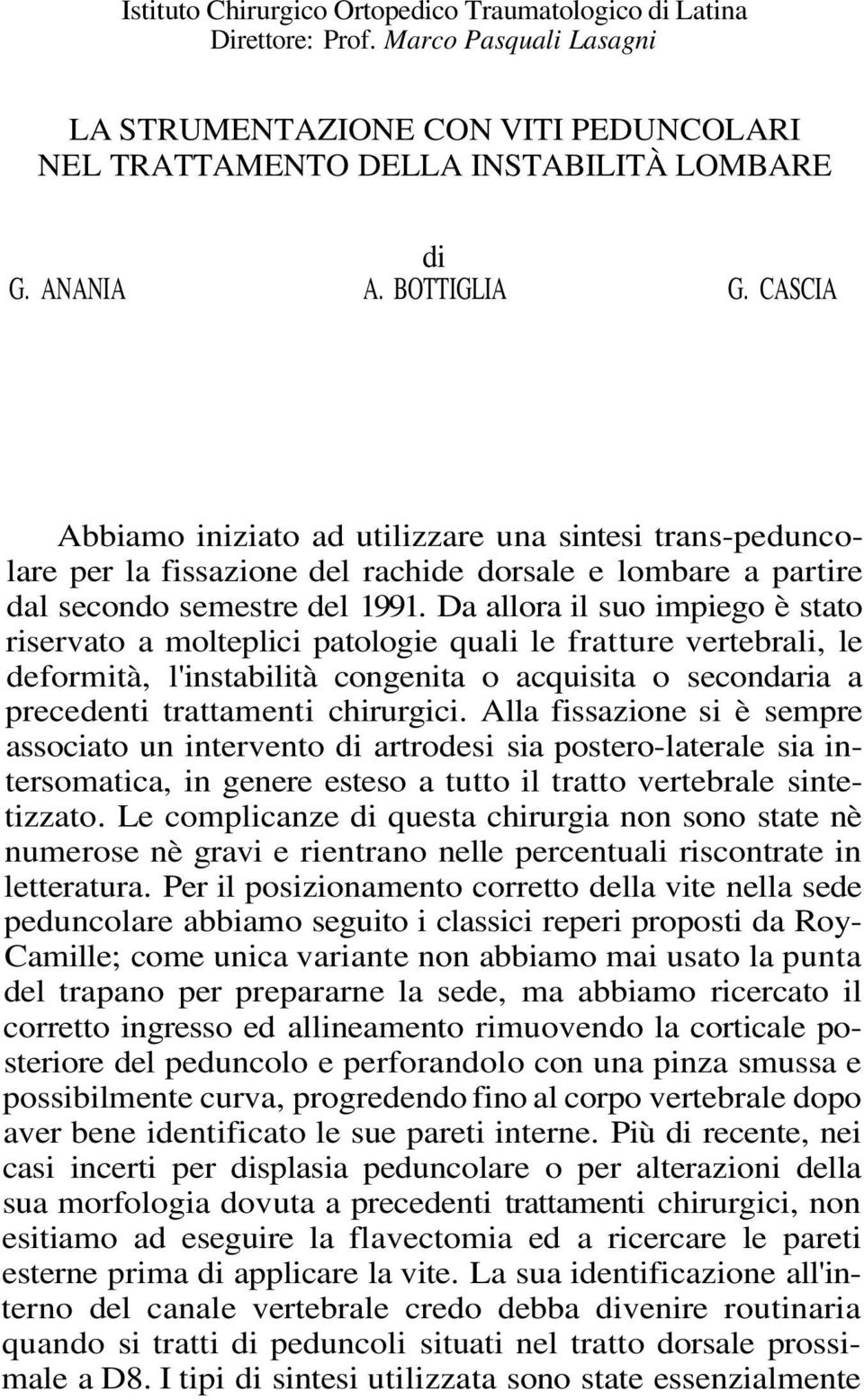 Istituto Chirurgico Ortopedico Traumatologico di Latina
Direttore: Prof. Marco Pasquali Lasagni

LA STRUMENTAZIONE CON VITI PEDUNCOLARI NEL TRATTAMENTO DELLA INSTABILITÀ LOMBARE

di
G. ANANIA A. BOTTIGLIA G. CASCIA

Abbiamo iniziato ad utilizzare una sintesi trans-peduncolare per la fissazione del rachide dorsale e lombare a partire dal secondo semestre del 1991. Da allora il suo impiego è stato riservato a molteplici patologie quali le fratture vertebrali, le deformità, l'instabilità congenita o acquisita o secondaria a precedenti trattamenti chirurgici. Alla fissazione si è sempre associato un intervento di artrodesi sia postero-laterale sia intersomatica, in genere esteso a tutto il tratto vertebrale sintetizzato. Le complicanze di questa chirurgia non sono state nè numerose nè gravi e rientrano nelle percentuali riscontrate in letteratura. Per il posizionamento corretto della vite nella sede peduncolare abbiamo seguito i classici reperi proposti da Roy-Camille; come unica variante non abbiamo mai usato la punta del trapano per prepararne la sede, ma abbiamo ricercato il corretto ingresso ed allineamento rimuovendo la corticale posteriore del peduncolo e perforandolo con una pinza smussa e possibilmente curva, progredendo fino al corpo vertebrale dopo aver bene identificato le sue pareti interne. Più di recente, nei casi incerti per displasia peduncolare o per alterazioni della sua morfologia dovuta a precedenti trattamenti chirurgici, non esitiamo ad eseguire la flavectomia ed a ricercare le pareti esterne prima di applicare la vite. La sua identificazione all'interno del canale vertebrale credo debba divenire routinaria quando si tratti di peduncoli situati nel tratto dorsale prossimale a D8. I tipi di sintesi utilizzata sono state essenzialmente